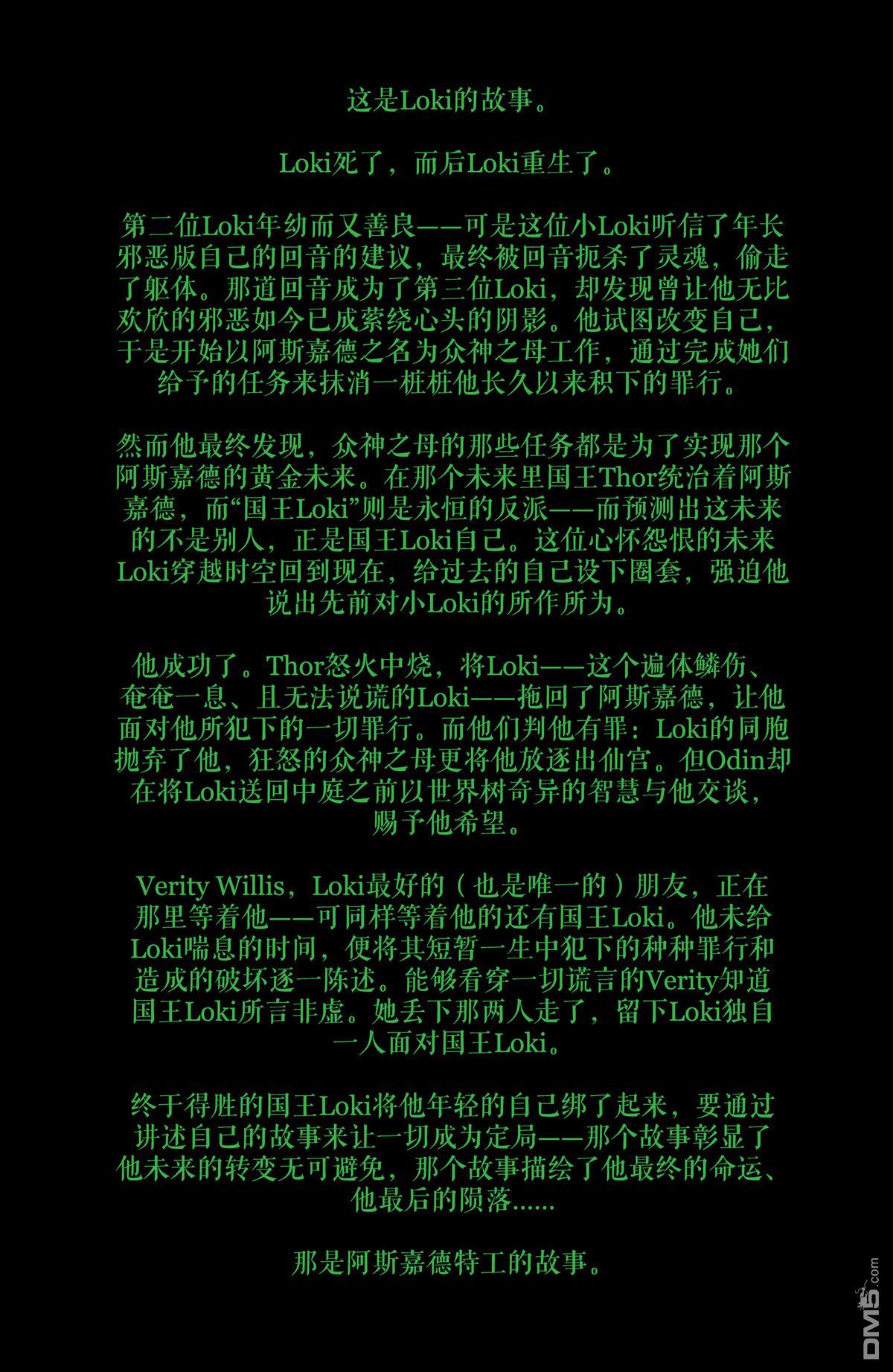 这是Loki的故事。

Loki死了，而后Loki重生了。

第二位Loki年幼而又善良——可是这位小Loki听信了年长邪恶版自己的回音的建议，最终被回音扼杀了灵魂，偷走了躯体。那道回音成为了第三位Loki，却发现曾让他无比欢欣的邪恶如今已成萦绕心头的阴影。他试图改变自己，于是开始以阿斯嘉德之名为众神之母工作，通过完成她们给予的任务来抹消一桩桩他长久以来积下的罪行。

然而他最终发现，众神之母的那些任务都是为了实现那个阿斯嘉德的黄金未来。在那个未来里国王Thor统治着阿斯嘉德，而“国王Loki”则是永恒的反派——而预测出这未来的不是别人，正是国王Loki自己。这位心怀怨恨的未来Loki穿越时空回到现在，给过去的自己设下圈套，强迫他说出先前对小Loki的所作所为。

他成功了。Thor怒火中烧，将Loki——这个遍体鳞伤、奄奄一息、且无法说谎的Loki——拖回了阿斯嘉德，让他面对他所犯下的一切罪行。而他们判他有罪：Loki的同胞抛弃了他，狂怒的众神之母更将他放逐出仙宫。但Odin却在将Loki送回中庭之前以世界树奇异的智慧与他交谈，赐予他希望。

Verity Willis，Loki最好的（也是唯一的）朋友，正在那里等着他——可同样等着他的还有国王Loki。他未给Loki喘息的时间，便将其短暂一生中犯下的种种罪行和造成的破坏逐一陈述。能够看穿一切谎言的Verity知道国王Loki所言非虚。她丢下那两人走了，留下Loki独自一人面对国王Loki。

终于得胜的国王Loki将他年轻的自己绑了起来，要通过讲述自己的故事来让一切成为定局——那个故事彰显了他未来的转变无可避免，那个故事描绘了他最终的命运、他最后的陨落……

那是阿斯嘉德特工的故事。

DM5.com